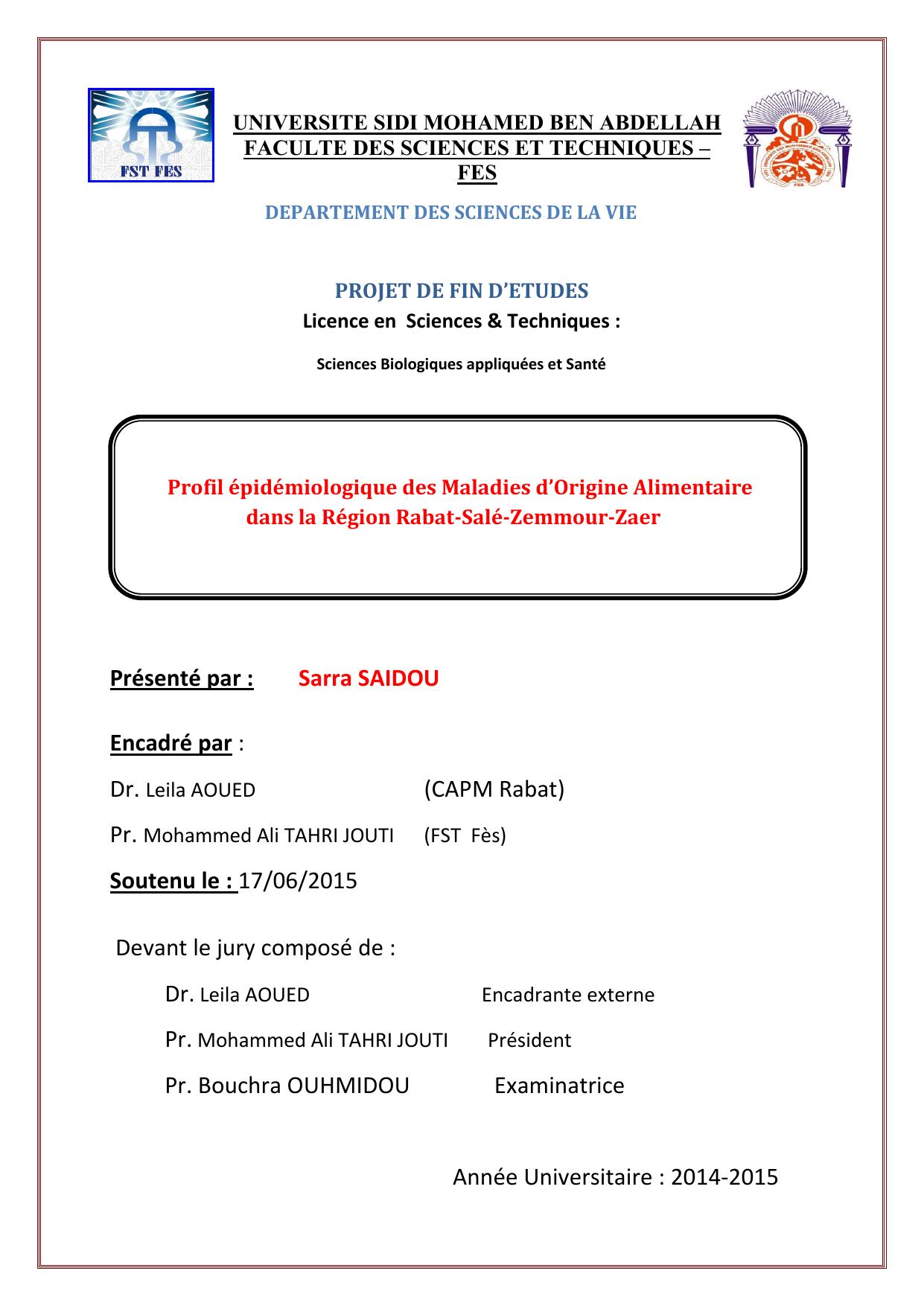 FST FES

UNIVERSITE SIDI MOHAMED BEN ABDELLAH
FACULTE DES SCIENCES ET TECHNIQUES – FES

DEPARTEMENT DES SCIENCES DE LA VIE

PROJET DE FIN D'ETUDES
Licence en Sciences & Techniques :

Sciences Biologiques appliquées et Santé

Profil épidémiologique des Maladies d'Origine Alimentaire dans la Région Rabat-Salé-Zemmour-Zaer

Présenté par : Sarra SAIDOU

Encadré par :

Dr. Leila AOUED (CAPM Rabat)

Pr. Mohammed Ali TAHRI JOUTI (FST Fès)

Soutenu le : 17/06/2015

Devant le jury composé de :

Dr. Leila AOUED Encadrante externe

Pr. Mohammed Ali TAHRI JOUTI Président

Pr. Bouchra OUHMIDOU Examinatrice

Année Universitaire : 2014-2015